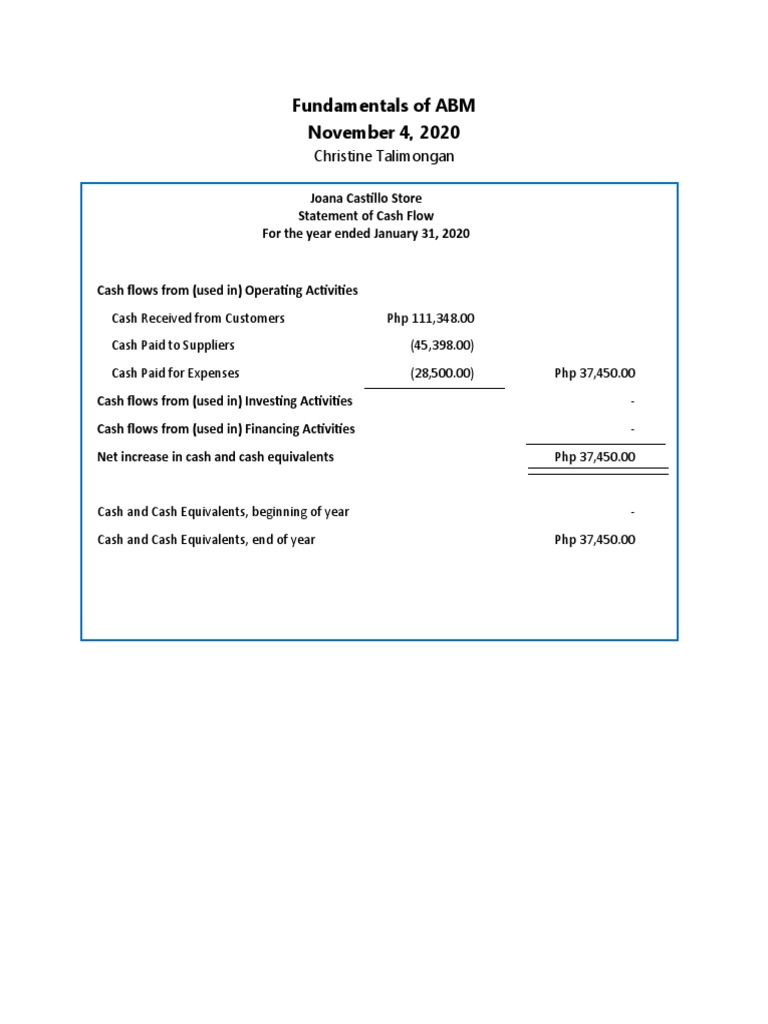 Fundamentals of ABM
November 4, 2020
Christine Talimongan

Joana Castillo Store
Statement of Cash Flow
For the year ended January 31, 2020

| | | |
|---|---|---|
| Cash flows from (used in) Operating Activities | | |
| Cash Received from Customers | Php 111,348.00 | |
| Cash Paid to Suppliers | (45,398.00) | |
| Cash Paid for Expenses | (28,500.00) | Php 37,450.00 |
| Cash flows from (used in) Investing Activities | | - |
| Cash flows from (used in) Financing Activities | | - |
| Net increase in cash and cash equivalents | | Php 37,450.00 |
| Cash and Cash Equivalents, beginning of year | | - |
| Cash and Cash Equivalents, end of year | | Php 37,450.00 |